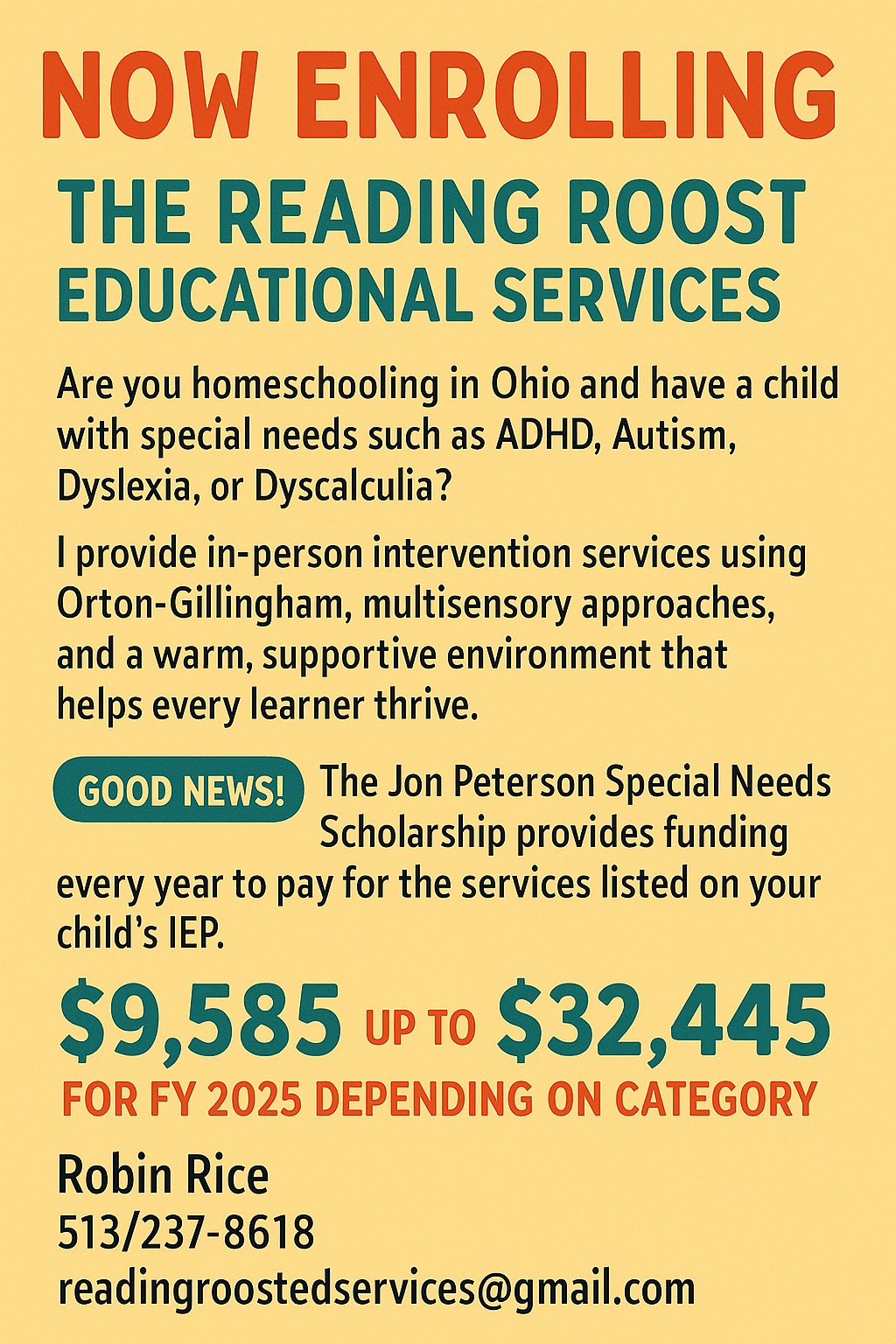 NOW ENROLLING

THE READING ROOST
EDUCATIONAL SERVICES

Are you homeschooling in Ohio and have a child with special needs such as ADHD, Autism, Dyslexia, or Dyscalculia?

I provide in-person intervention services using Orton-Gillingham, multisensory approaches, and a warm, supportive environment that helps every learner thrive.

GOOD NEWS!

The Jon Peterson Special Needs Scholarship provides funding every year to pay for the services listed on your child's IEP.

$9,585 UP TO $32,445
FOR FY 2025 DEPENDING ON CATEGORY

Robin Rice
513/237-8618
readingroostedservices@gmail.com